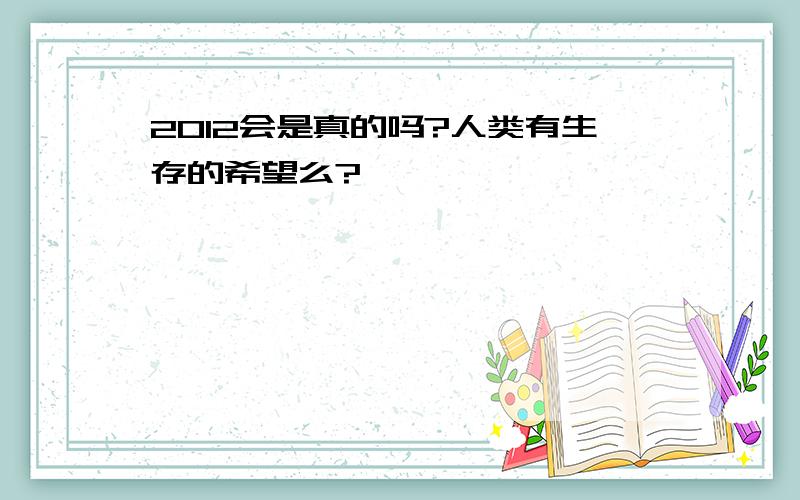 2012会是真的吗?人类有生存的希望么?